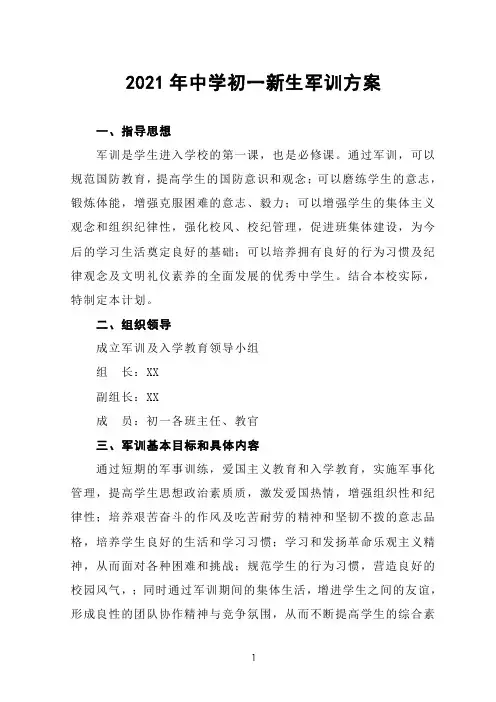 2021 年中学初一新生军训方案

一、指导思想

军训是学生进入学校的第一课，也是必修课。通过军训，可以规范国防教育，提高学生的国防意识和观念；可以磨练学生的意志，锻炼体能，增强克服困难的意志、毅力；可以增强学生的集体主义观念和组织纪律性，强化校风、校纪管理，促进班集体建设，为今后的学习生活奠定良好的基础；可以培养拥有良好的行为习惯及纪律观念及文明礼仪素养的全面发展的优秀中学生。结合本校实际，特制定本计划。

二、组织领导

成立军训及入学教育领导小组

组　长：XX

副组长：XX

成　员：初一各班主任、教官

三、军训基本目标和具体内容

通过短期的军事训练，爱国主义教育和入学教育，实施军事化管理，提高学生思想政治素质质，激发爱国热情，增强组织性和纪律性；培养艰苦奋斗的作风及吃苦耐劳的精神和坚韧不拨的意志品格，培养学生良好的生活和学习习惯；学习和发扬革命乐观主义精神，从而面对各种困难和挑战；规范学生的行为习惯，营造良好的校园风气，；同时通过军训期间的集体生活，增进学生之间的友谊，形成良性的团队协作精神与竞争氛围，从而不断提高学生的综合素

1